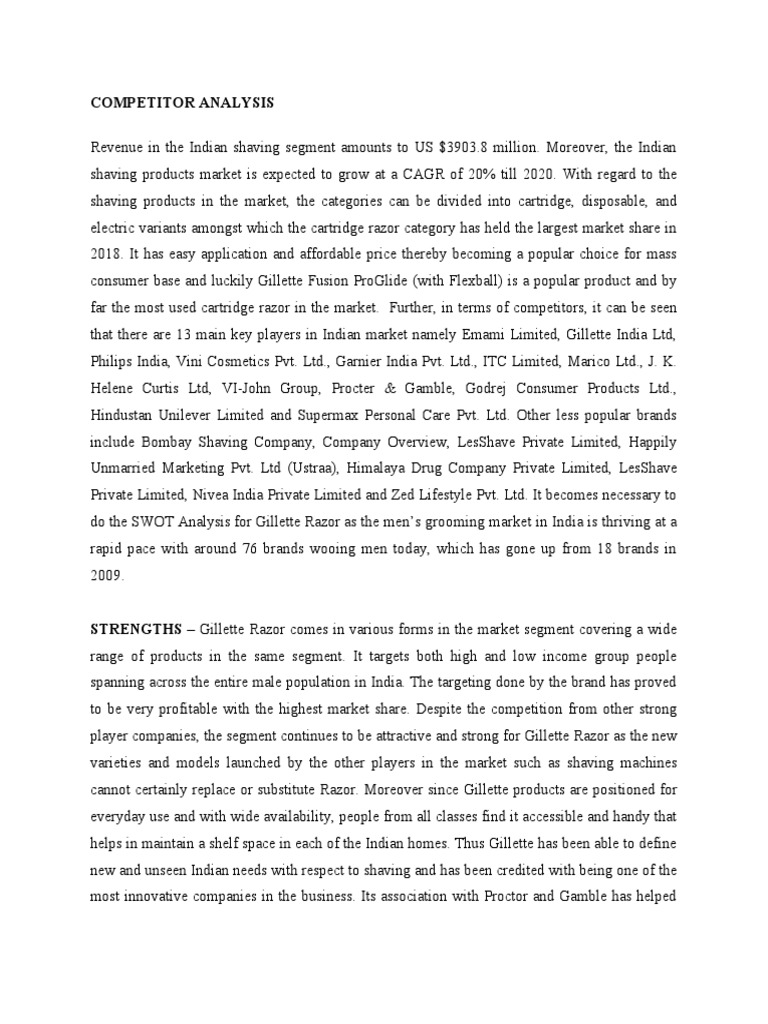 COMPETITOR ANALYSIS

Revenue in the Indian shaving segment amounts to US $3903.8 million. Moreover, the Indian shaving products market is expected to grow at a CAGR of 20% till 2020. With regard to the shaving products in the market, the categories can be divided into cartridge, disposable, and electric variants amongst which the cartridge razor category has held the largest market share in 2018. It has easy application and affordable price thereby becoming a popular choice for mass consumer base and luckily Gillette Fusion ProGlide (with Flexball) is a popular product and by far the most used cartridge razor in the market. Further, in terms of competitors, it can be seen that there are 13 main key players in Indian market namely Emami Limited, Gillette India Ltd, Philips India, Vini Cosmetics Pvt. Ltd., Garnier India Pvt. Ltd., ITC Limited, Marico Ltd., J. K. Helene Curtis Ltd, VI-John Group, Procter & Gamble, Godrej Consumer Products Ltd., Hindustan Unilever Limited and Supermax Personal Care Pvt. Ltd. Other less popular brands include Bombay Shaving Company, Company Overview, LesShave Private Limited, Happily Unmarried Marketing Pvt. Ltd (Ustraa), Himalaya Drug Company Private Limited, LesShave Private Limited, Nivea India Private Limited and Zed Lifestyle Pvt. Ltd. It becomes necessary to do the SWOT Analysis for Gillette Razor as the men's grooming market in India is thriving at a rapid pace with around 76 brands wooing men today, which has gone up from 18 brands in 2009.

STRENGTHS – Gillette Razor comes in various forms in the market segment covering a wide range of products in the same segment. It targets both high and low income group people spanning across the entire male population in India. The targeting done by the brand has proved to be very profitable with the highest market share. Despite the competition from other strong player companies, the segment continues to be attractive and strong for Gillette Razor as the new varieties and models launched by the other players in the market such as shaving machines cannot certainly replace or substitute Razor. Moreover since Gillette products are positioned for everyday use and with wide availability, people from all classes find it accessible and handy that helps in maintain a shelf space in each of the Indian homes. Thus Gillette has been able to define new and unseen Indian needs with respect to shaving and has been credited with being one of the most innovative companies in the business. Its association with Proctor and Gamble has helped